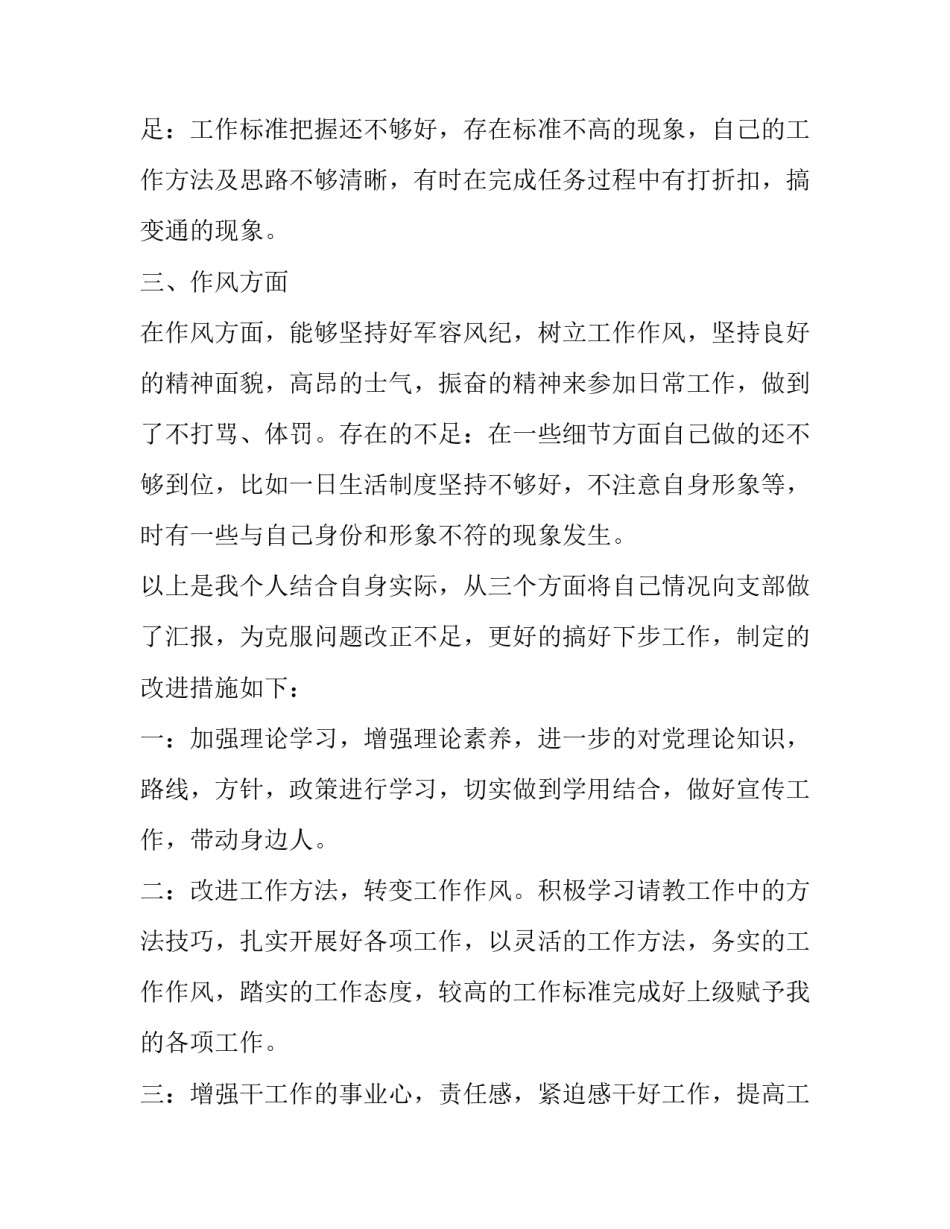 足：工作标准把握还不够好，存在标准不高的现象，自己的工作方法及思路不够清晰，有时在完成任务过程中有打折扣，搞变通的现象。

三、作风方面

在作风方面，能够坚持好军容风纪，树立工作作风，坚持良好的精神面貌，高昂的士气，振奋的精神来参加日常工作，做到了不打骂、体罚。存在的不足：在一些细节方面自己做的还不够到位，比如一日生活制度坚持不够好，不注意自身形象等，时有一些与自己身份和形象不符的现象发生。

以上是我个人结合自身实际，从三个方面将自己情况向支部做了汇报，为克服问题改正不足，更好的搞好下步工作，制定的改进措施如下：

一：加强理论学习，增强理论素养，进一步的对党理论知识，路线，方针，政策进行学习，切实做到学用结合，做好宣传工作，带动身边人。

二：改进工作方法，转变工作作风。积极学习请教工作中的方法技巧，扎实开展好各项工作，以灵活的工作方法，务实的工作作风，踏实的工作态度，较高的工作标准完成好上级赋予我的各项工作。

三：增强干工作的事业心，责任感，紧迫感干好工作，提高工